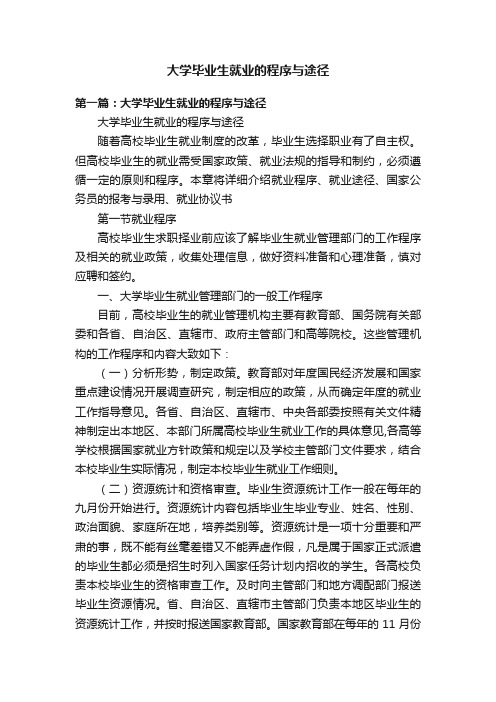 大学毕业生就业的程序与途径

第一篇：大学毕业生就业的程序与途径

大学毕业生就业的程序与途径

随着高校毕业生就业制度的改革，毕业生选择职业有了自主权。但高校毕业生的就业需受国家政策、就业法规的指导和制约，必须遵循一定的原则和程序。本章将详细介绍就业程序、就业途径、国家公务员的报考与录用、就业协议书

第一节就业程序

高校毕业生求职择业前应该了解毕业生就业管理部门的工作程序及相关的就业政策，收集处理信息，做好资料准备和心理准备，慎对应聘和签约。

一、大学毕业生就业管理部门的一般工作程序

目前，高校毕业生的就业管理机构主要有教育部、国务院有关部委和各省、自治区、直辖市、政府主管部门和高等院校。这些管理机构的工作程序和内容大致如下：

（一）分析形势，制定政策。教育部对年度国民经济发展和国家重点建设情况开展调查研究，制定相应的政策，从而确定年度的就业工作指导意见。各省、自治区、直辖市、中央各部委按照有关文件精神制定出本地区、本部门所属高校毕业生就业工作的具体意见,各高等学校根据国家就业方针政策和规定以及学校主管部门文件要求，结合本校毕业生实际情况，制定本校毕业生就业工作细则。

（二）资源统计和资格审查。毕业生资源统计工作一般在每年的九月份开始进行。资源统计内容包括毕业生毕业专业、姓名、性别、政治面貌、家庭所在地，培养类别等。资源统计是一项十分重要和严肃的事，既不能有丝毫差错又不能弄虚作假，凡是属于国家正式派遣的毕业生都必须是招生时列入国家任务计划内招收的学生。各高校负责本校毕业生的资格审查工作。及时向主管部门和地方调配部门报送毕业生资源情况。省、自治区、直辖市主管部门负责本地区毕业生的资源统计工作，并按时报送国家教育部。国家教育部在每年的 11 月份